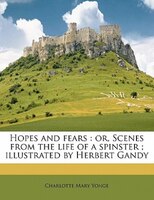 Hopes and fears : or, Scenes from the life of a spinster : illustrated by Herbert Gandy

Charlotte Mary Yonge